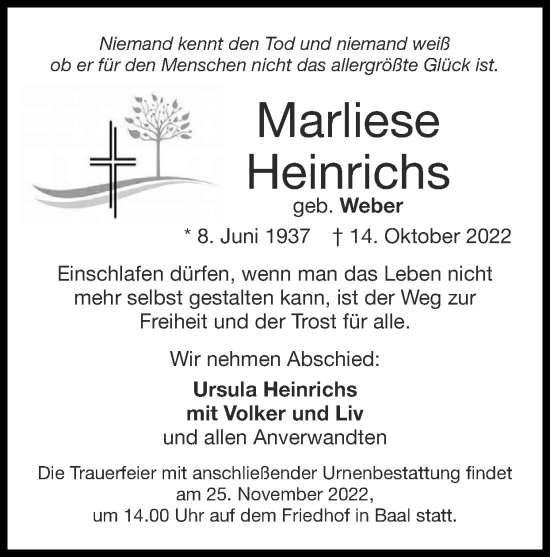 Niemand kennt den Tod und niemand weiß
ob er für den Menschen nicht das allergrößte Glück ist.

Marliese
Heinrichs
geb. Weber

* 8. Juni 1937 † 14. Oktober 2022

Einschlafen dürfen, wenn man das Leben nicht mehr selbst gestalten kann, ist der Weg zur Freiheit und der Trost für alle.

Wir nehmen Abschied:

Ursula Heinrichs
mit Volker und Liv
und allen Anverwandten

Die Trauerfeier mit anschließender Urnenbestattung findet am 25. November 2022, um 14.00 Uhr auf dem Friedhof in Baal statt.